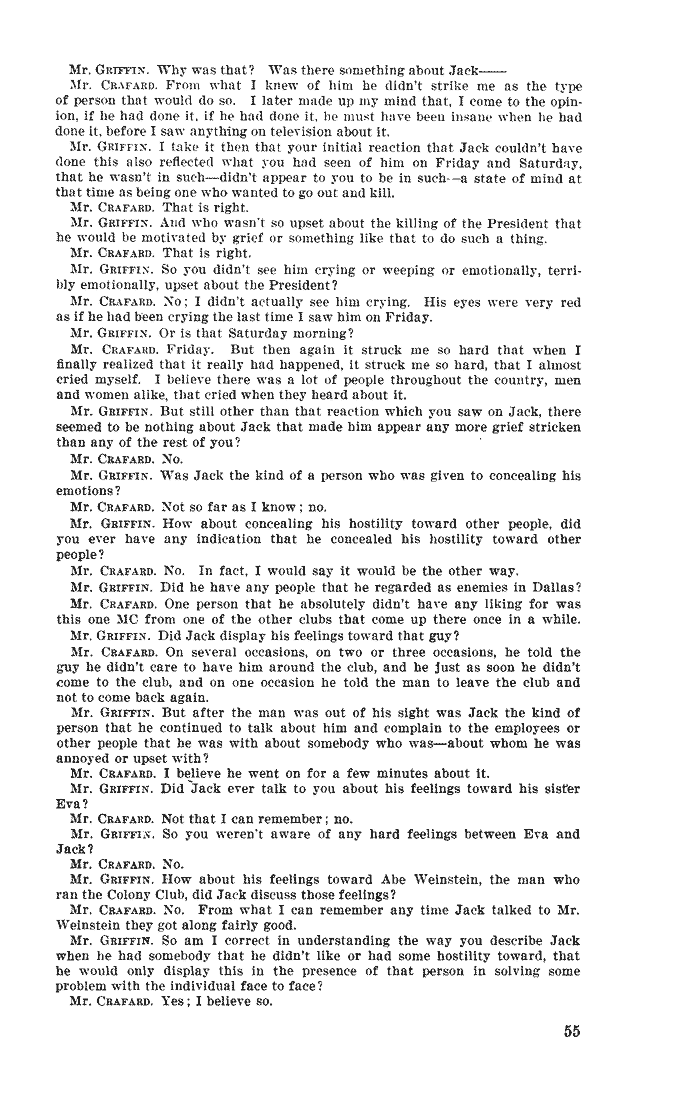 Mr. GRIFFIN. Why was that? Was there something about Jack——

Mr. CRAFARD. From what I knew of him he didn't strike me as the type of person that would do so. I later made up my mind that, I come to the opinion, if he had done it, if he had done it, he must have been insane when he had done it, before I saw anything on television about it.

Mr. GRIFFIN. I take it then that your initial reaction that Jack couldn't have done this also reflected what you had seen of him on Friday and Saturday, that he wasn't in such—didn't appear to you to be in such—a state of mind at that time as being one who wanted to go out and kill.

Mr. CRAFARD. That is right.

Mr. GRIFFIN. And who wasn't so upset about the killing of the President that he would be motivated by grief or something like that to do such a thing.

Mr. CRAFARD. That is right.

Mr. GRIFFIN. So you didn't see him crying or weeping or emotionally, terribly emotionally, upset about the President?

Mr. CRAFARD. No; I didn't actually see him crying. His eyes were very red as if he had been crying the last time I saw him on Friday.

Mr. GRIFFIN. Or is that Saturday morning?

Mr. CRAFARD. Friday. But then again it struck me so hard that when I finally realized that it really had happened, it struck me so hard, that I almost cried myself. I believe there was a lot of people throughout the country, men and women alike, that cried when they heard about it.

Mr. GRIFFIN. But still other than that reaction which you saw on Jack, there seemed to be nothing about Jack that made him appear any more grief stricken than any of the rest of you?

Mr. CRAFARD. No.

Mr. GRIFFIN. Was Jack the kind of a person who was given to concealing his emotions?

Mr. CRAFARD. Not so far as I know; no.

Mr. GRIFFIN. How about concealing his hostility toward other people, did you ever have any indication that he concealed his hostility toward other people?

Mr. CRAFARD. No. In fact, I would say it would be the other way.

Mr. GRIFFIN. Did he have any people that he regarded as enemies in Dallas?

Mr. CRAFARD. One person that he absolutely didn't have any liking for was this one MC from one of the other clubs that come up there once in a while.

Mr. GRIFFIN. Did Jack display his feelings toward that guy?

Mr. CRAFARD. On several occasions, on two or three occasions, he told the guy he didn't care to have him around the club, and he just as soon he didn't come to the club, and on one occasion he told the man to leave the club and not to come back again.

Mr. GRIFFIN. But after the man was out of his sight was Jack the kind of person that he continued to talk about him and complain to the employees or other people that he was with about somebody who was—about whom he was annoyed or upset with?

Mr. CRAFARD. I believe he went on for a few minutes about it.

Mr. GRIFFIN. Did Jack ever talk to you about his feelings toward his sister Eva?

Mr. CRAFARD. Not that I can remember; no.

Mr. GRIFFIN. So you weren't aware of any hard feelings between Eva and Jack?

Mr. CRAFARD. No.

Mr. GRIFFIN. How about his feelings toward Abe Weinstein, the man who ran the Colony Club, did Jack discuss those feelings?

Mr. CRAFARD. No. From what I can remember any time Jack talked to Mr. Weinstein they got along fairly good.

Mr. GRIFFIN. So am I correct in understanding the way you describe Jack when he had somebody that he didn't like or had some hostility toward, that he would only display this in the presence of that person in solving some problem with the individual face to face?

Mr. CRAFARD. Yes; I believe so.

55